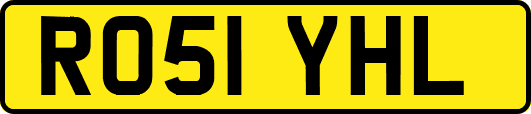 RO51 YHL